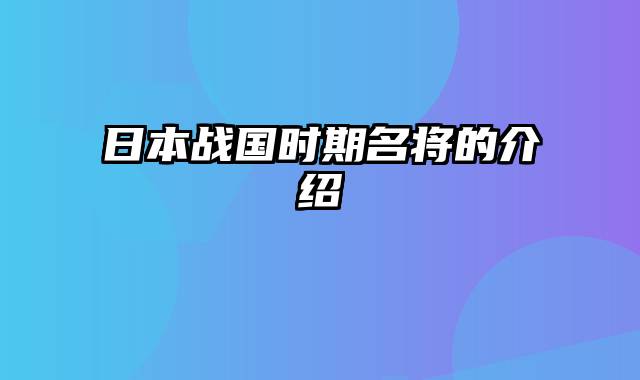 日本战国时期名将的介绍